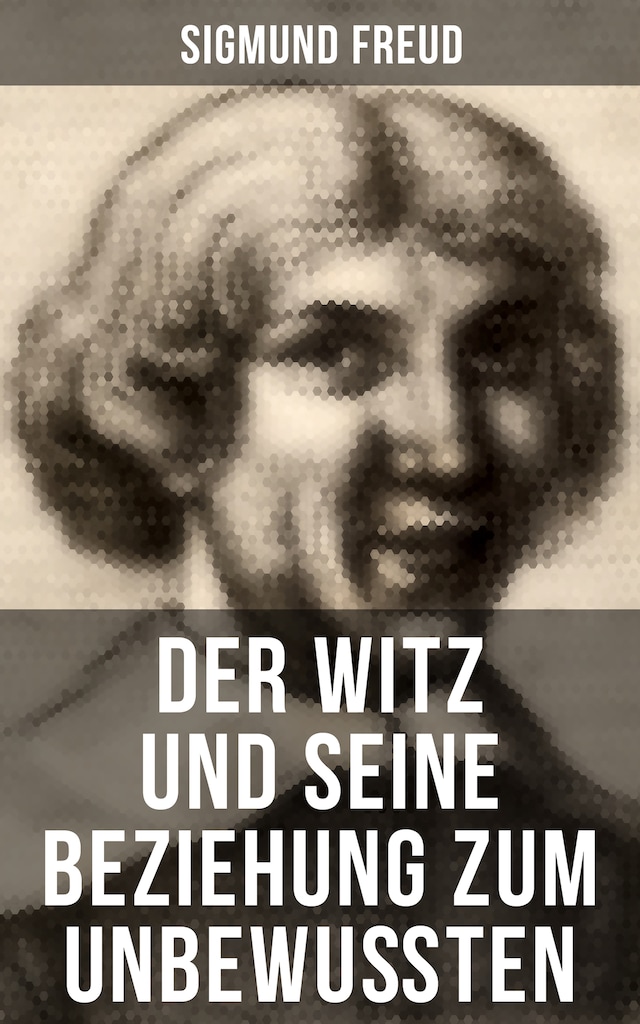 SIGMUND FREUD

DER WITZ UND SEINE BEZIEHUNG ZUM UNBEWUSSTEN